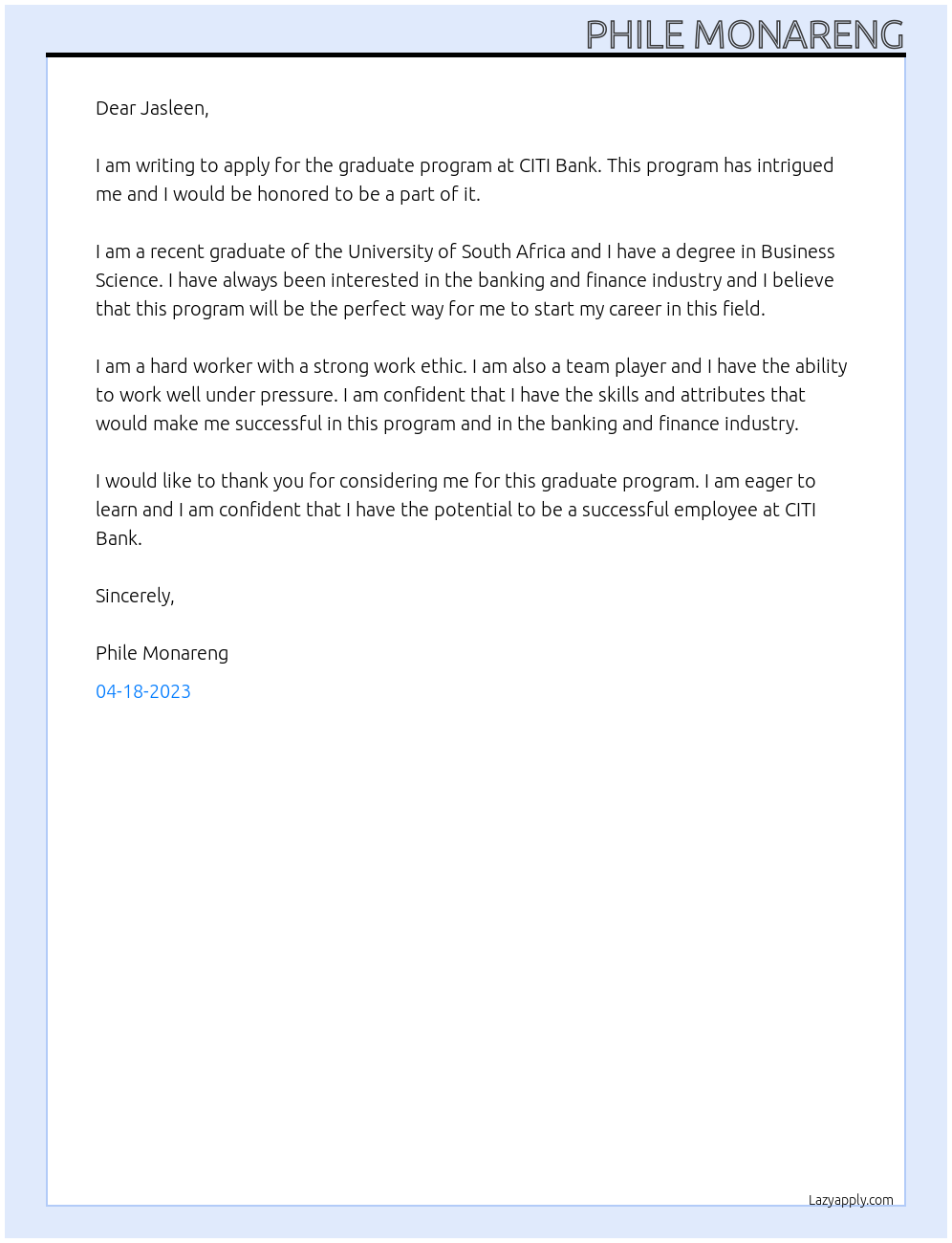 PHILE MONARENG

Dear Jasleen,

I am writing to apply for the graduate program at CITI Bank. This program has intrigued me and I would be honored to be a part of it.

I am a recent graduate of the University of South Africa and I have a degree in Business Science. I have always been interested in the banking and finance industry and I believe that this program will be the perfect way for me to start my career in this field.

I am a hard worker with a strong work ethic. I am also a team player and I have the ability to work well under pressure. I am confident that I have the skills and attributes that would make me successful in this program and in the banking and finance industry.

I would like to thank you for considering me for this graduate program. I am eager to learn and I am confident that I have the potential to be a successful employee at CITI Bank.

Sincerely,

Phile Monareng

04-18-2023

Lazyapply.com